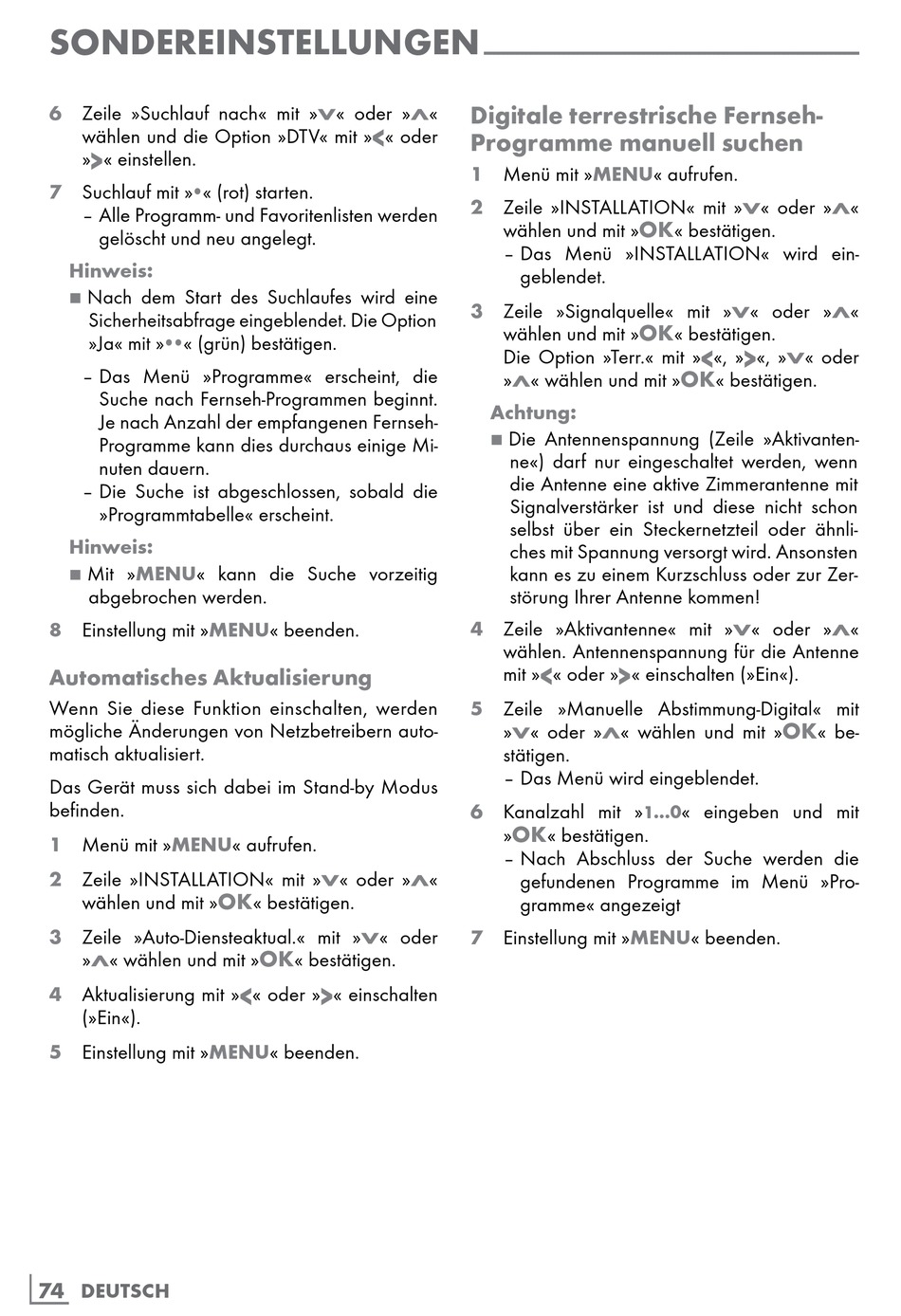 SONDEREINSTELLUNGEN

6 Zeile »Suchlauf nach« mit »V« oder »Λ« wählen und die Option »DTV« mit »<« oder »>« einstellen.

7 Suchlauf mit »•« (rot) starten.
– Alle Programm- und Favoritenlisten werden gelöscht und neu angelegt.

Hinweis:
■ Nach dem Start des Suchlaufes wird eine Sicherheitsabfrage eingeblendet. Die Option »Ja« mit »••« (grün) bestätigen.

– Das Menü »Programme« erscheint, die Suche nach Fernseh-Programmen beginnt. Je nach Anzahl der empfangenen Fernseh-Programme kann dies durchaus einige Minuten dauern.
– Die Suche ist abgeschlossen, sobald die »Programmtabelle« erscheint.

Hinweis:
■ Mit »MENU« kann die Suche vorzeitig abgebrochen werden.

8 Einstellung mit »MENU« beenden.

Automatisches Aktualisierung

Wenn Sie diese Funktion einschalten, werden mögliche Änderungen von Netzbetreibern automatisch aktualisiert.

Das Gerät muss sich dabei im Stand-by Modus befinden.

1 Menü mit »MENU« aufrufen.

2 Zeile »INSTALLATION« mit »V« oder »Λ« wählen und mit »OK« bestätigen.

3 Zeile »Auto-Diensteaktual.« mit »V« oder »Λ« wählen und mit »OK« bestätigen.

4 Aktualisierung mit »<« oder »>« einschalten (»Ein«).

5 Einstellung mit »MENU« beenden.

Digitale terrestrische Fernseh-Programme manuell suchen

1 Menü mit »MENU« aufrufen.

2 Zeile »INSTALLATION« mit »V« oder »Λ« wählen und mit »OK« bestätigen.
– Das Menü »INSTALLATION« wird eingeblendet.

3 Zeile »Signalquelle« mit »V« oder »Λ« wählen und mit »OK« bestätigen.
Die Option »Terr.« mit »<«, »>«, »V« oder »Λ« wählen und mit »OK« bestätigen.

Achtung:
■ Die Antennenspannung (Zeile »Aktivantenne«) darf nur eingeschaltet werden, wenn die Antenne eine aktive Zimmerantenne mit Signalverstärker ist und diese nicht schon selbst über ein Steckernetzteil oder ähnliches mit Spannung versorgt wird. Ansonsten kann es zu einem Kurzschluss oder zur Zerstörung Ihrer Antenne kommen!

4 Zeile »Aktivantenne« mit »V« oder »Λ« wählen. Antennenspannung für die Antenne mit »<« oder »>« einschalten (»Ein«).

5 Zeile »Manuelle Abstimmung-Digital« mit »V« oder »Λ« wählen und mit »OK« bestätigen.
– Das Menü wird eingeblendet.

6 Kanalzahl mit »1...0« eingeben und mit »OK« bestätigen.
– Nach Abschluss der Suche werden die gefundenen Programme im Menü »Programme« angezeigt

7 Einstellung mit »MENU« beenden.

74 DEUTSCH